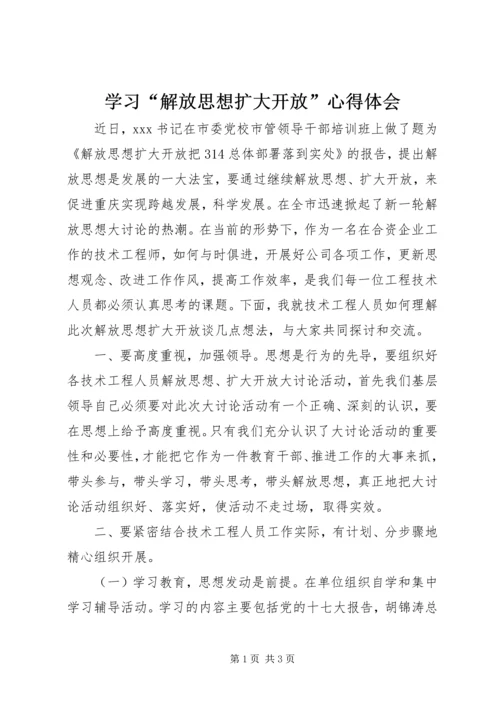 学习“解放思想扩大开放”心得体会

近日，xxx书记在市委党校市管领导干部培训班上做了题为《解放思想扩大开放把314总体部署落到实处》的报告，提出解放思想是发展的一大法宝，要通过继续解放思想、扩大开放，来促进重庆实现跨越发展，科学发展。在全市迅速掀起了新一轮解放思想大讨论的热潮。在当前的形势下，作为一名在合资企业工作的技术工程师，如何与时俱进，开展好公司各项工作，更新思想观念、改进工作作风，提高工作效率，是我们每一位工程技术人员都必须认真思考的课题。下面，我就技术工程人员如何理解此次解放思想扩大开放谈几点想法，与大家共同探讨和交流。

一、要高度重视，加强领导。思想是行为的先导，要组织好各技术工程人员解放思想、扩大开放大讨论活动，首先我们基层领导自己必须要对此次大讨论活动有一个正确、深刻的认识，要在思想上给予高度重视。只有我们充分认识了大讨论活动的重要性和必要性，才能把它作为一件教育干部、推进工作的大事来抓，带头参与，带头学习，带头思考，带头解放思想，真正地把大讨论活动组织好、落实好，使活动不走过场，取得实效。

二、要紧密结合技术工程人员工作实际，有计划、分步骤地精心组织开展。

（一）学习教育，思想发动是前提。在单位组织自学和集中学习辅导活动。学习的内容主要包括党的十七大报告，胡锦涛总

第1页 共3页